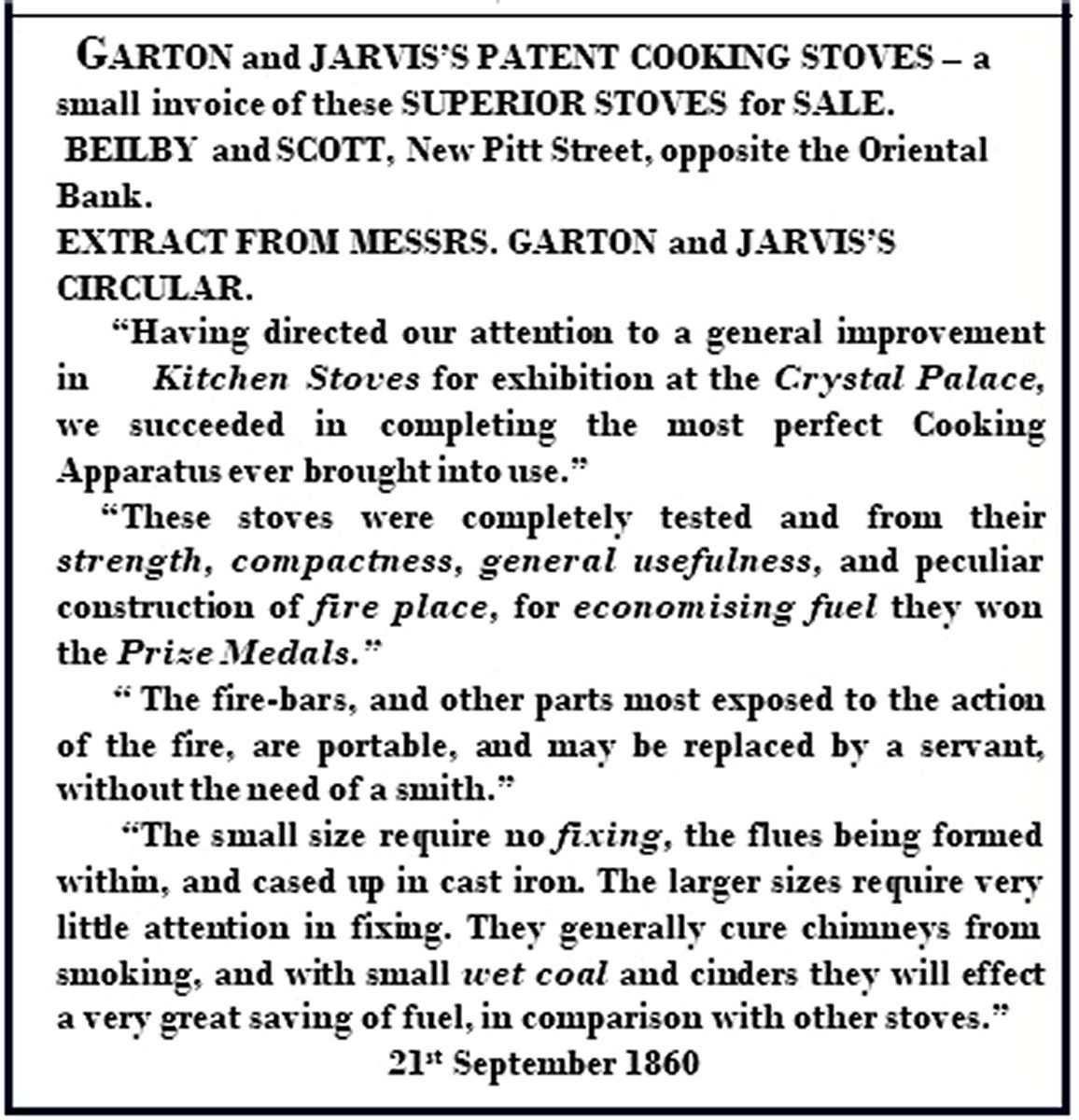 GARTON and JARVIS'S PATENT COOKING STOVES – a small invoice of these SUPERIOR STOVES for SALE.

BEILBY and SCOTT, New Pitt Street, opposite the Oriental Bank.

EXTRACT FROM MESSRS. GARTON and JARVIS'S CIRCULAR.

"Having directed our attention to a general improvement in Kitchen Stoves for exhibition at the Crystal Palace, we succeeded in completing the most perfect Cooking Apparatus ever brought into use."

"These stoves were completely tested and from their strength, compactness, general usefulness, and peculiar construction of fire place, for economising fuel they won the Prize Medals."

" The fire-bars, and other parts most exposed to the action of the fire, are portable, and may be replaced by a servant, without the need of a smith."

"The small size require no fixing, the flues being formed within, and cased up in cast iron. The larger sizes require very little attention in fixing. They generally cure chimneys from smoking, and with small wet coal and cinders they will effect a very great saving of fuel, in comparison with other stoves."

21$^{st}$ September 1860